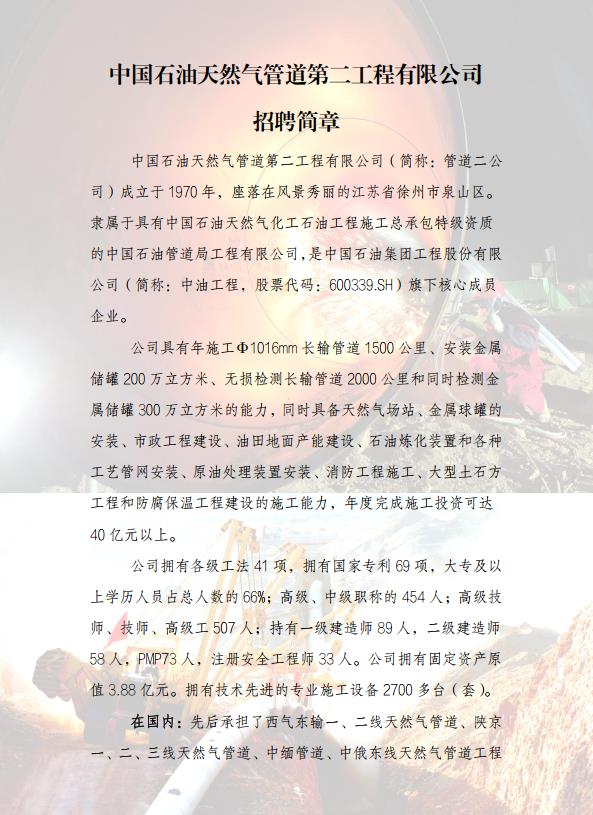 中国石油天然气管道第二工程有限公司

招聘简章

中国石油天然气管道第二工程有限公司（简称：管道二公司）成立于1970年，座落在风景秀丽的江苏省徐州市泉山区。隶属于具有中国石油天然气化工石油工程施工总承包特级资质的中国石油管道局工程有限公司，是中国石油集团工程股份有限公司（简称：中油工程，股票代码：600339.SH）旗下核心成员企业。

公司具有年施工Φ1016mm长输管道1500公里、安装金属储罐200万立方米、无损检测长输管道2000公里和同时检测金属储罐300万立方米的能力，同时具备天然气场站、金属球罐的安装、市政工程建设、油田地面产能建设、石油炼化装置和各种工艺管网安装、原油处理装置安装、消防工程施工、大型土石方工程和防腐保温工程建设的施工能力，年度完成施工投资可达40亿元以上。

公司拥有各级工法41项，拥有国家专利69项，大专及以上学历人员占总人数的66%；高级、中级职称的454人；高级技师、技师、高级工507人；持有一级建造师89人，二级建造师58人，PMP73人，注册安全工程师33人。公司拥有固定资产原值3.88亿元。拥有技术先进的专业施工设备2700多台（套）。

在国内：先后承担了西气东输一、二线天然气管道、陕京一、二、三线天然气管道、中缅管道、中俄东线天然气管道工程